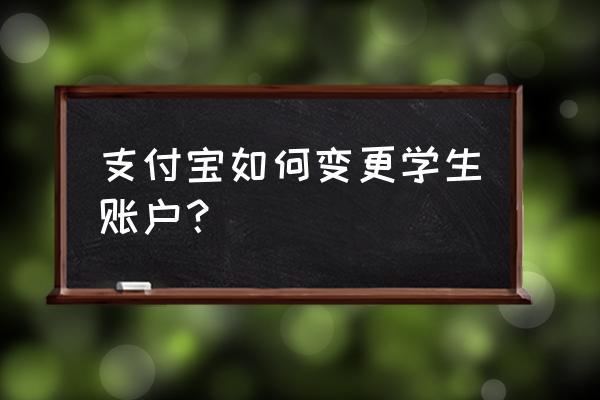 支付宝如何变更学生账户？